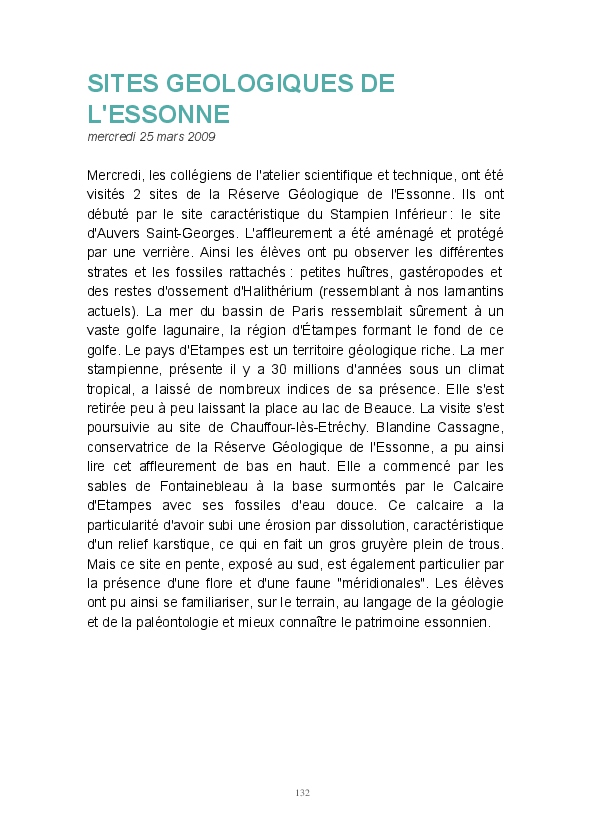 SITES GEOLOGIQUES DE L'ESSONNE

mercredi 25 mars 2009

Mercredi, les collégiens de l'atelier scientifique et technique, ont été visités 2 sites de la Réserve Géologique de l'Essonne. Ils ont débuté par le site caractéristique du Stampien Inférieur : le site d'Auvers Saint-Georges. L'affleurement a été aménagé et protégé par une verrière. Ainsi les élèves ont pu observer les différentes strates et les fossiles rattachés : petites huîtres, gastéropodes et des restes d'ossement d'Halithérium (ressemblant à nos lamantins actuels). La mer du bassin de Paris ressemblait sûrement à un vaste golfe lagunaire, la région d'Étampes formant le fond de ce golfe. Le pays d'Etampes est un territoire géologique riche. La mer stampienne, présente il y a 30 millions d'années sous un climat tropical, a laissé de nombreux indices de sa présence. Elle s'est retirée peu à peu laissant la place au lac de Beauce. La visite s'est poursuivie au site de Chauffour-lès-Etréchy. Blandine Cassagne, conservatrice de la Réserve Géologique de l'Essonne, a pu ainsi lire cet affleurement de bas en haut. Elle a commencé par les sables de Fontainebleau à la base surmontés par le Calcaire d'Etampes avec ses fossiles d'eau douce. Ce calcaire a la particularité d'avoir subi une érosion par dissolution, caractéristique d'un relief karstique, ce qui en fait un gros gruyère plein de trous. Mais ce site en pente, exposé au sud, est également particulier par la présence d'une flore et d'une faune "méridionales". Les élèves ont pu ainsi se familiariser, sur le terrain, au langage de la géologie et de la paléontologie et mieux connaître le patrimoine essonnien.

132